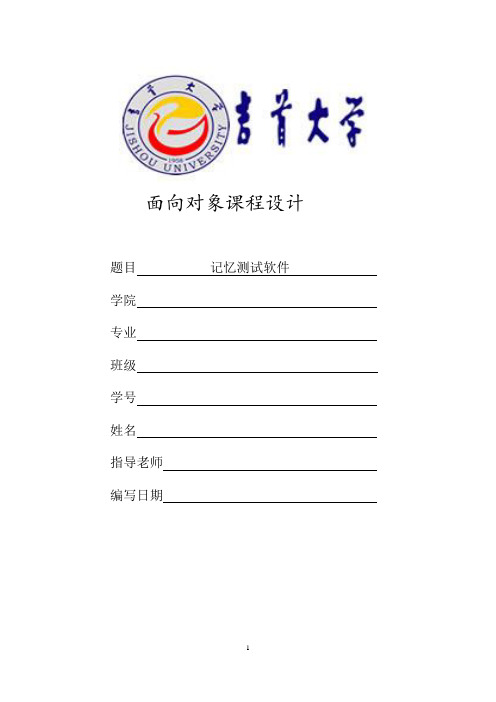 吉首大学

JISHOU UNIVERSITY

1958

吉首大学

面向对象课程设计

题目 记忆测试软件

学院

专业

班级

学号

姓名

指导老师

编写日期

1